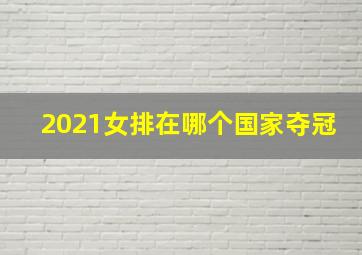 2021女排在哪个国家夺冠